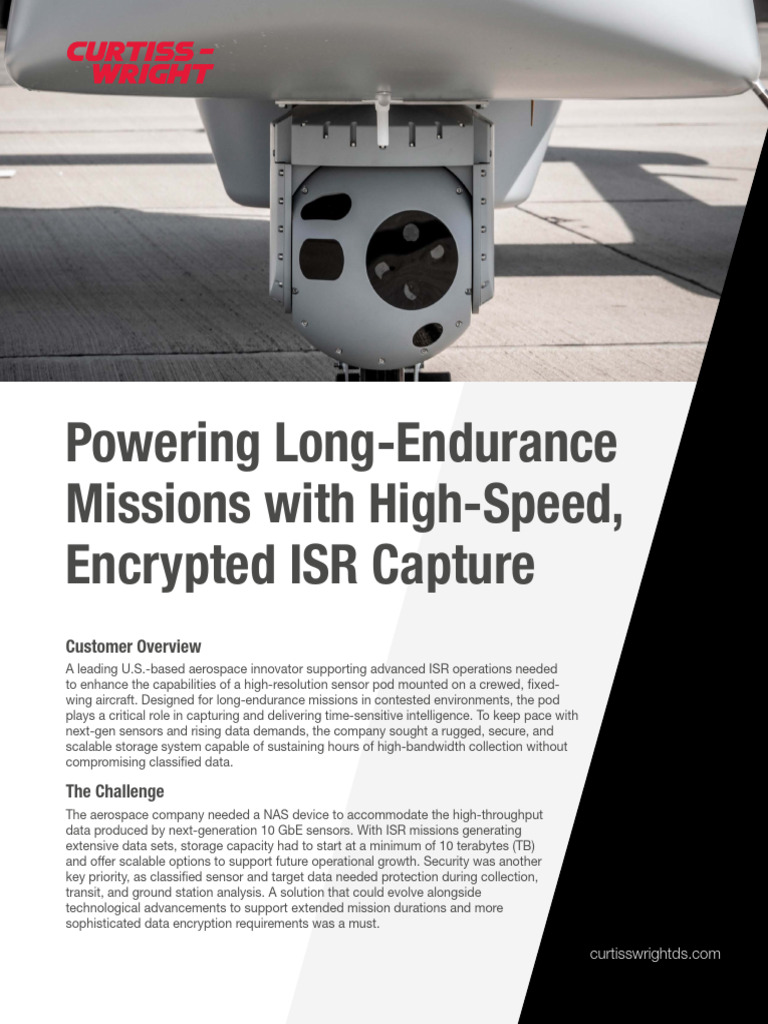 CURTISS-WRIGHT

Powering Long-Endurance Missions with High-Speed, Encrypted ISR Capture

Customer Overview

A leading U.S.-based aerospace innovator supporting advanced ISR operations needed to enhance the capabilities of a high-resolution sensor pod mounted on a crewed, fixed-wing aircraft. Designed for long-endurance missions in contested environments, the pod plays a critical role in capturing and delivering time-sensitive intelligence. To keep pace with next-gen sensors and rising data demands, the company sought a rugged, secure, and scalable storage system capable of sustaining hours of high-bandwidth collection without compromising classified data.

The Challenge

The aerospace company needed a NAS device to accommodate the high-throughput data produced by next-generation 10 GbE sensors. With ISR missions generating extensive data sets, storage capacity had to start at a minimum of 10 terabytes (TB) and offer scalable options to support future operational growth. Security was another key priority, as classified sensor and target data needed protection during collection, transit, and ground station analysis. A solution that could evolve alongside technological advancements to support extended mission durations and more sophisticated data encryption requirements was a must.

curtisswrightds.com